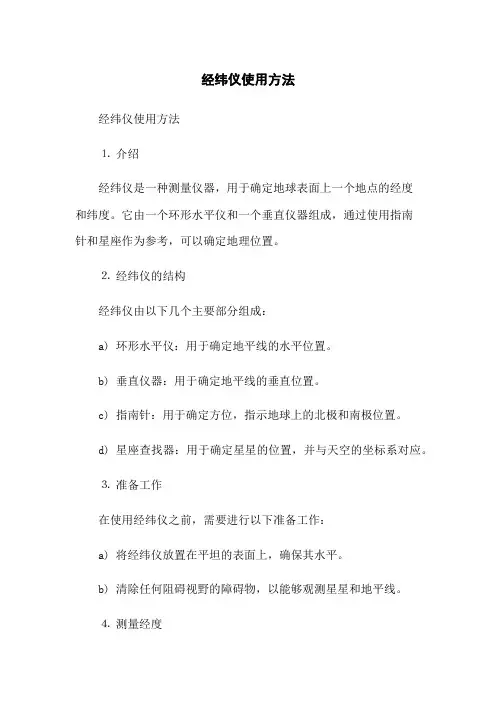 经纬仪使用方法

经纬仪使用方法

1. 介绍

经纬仪是一种测量仪器，用于确定地球表面上一个地点的经度和纬度。它由一个环形水平仪和一个垂直仪器组成，通过使用指南针和星座作为参考，可以确定地理位置。

2. 经纬仪的结构

经纬仪由以下几个主要部分组成：

a) 环形水平仪：用于确定地平线的水平位置。

b) 垂直仪器：用于确定地平线的垂直位置。

c) 指南针：用于确定方位，指示地球上的北极和南极位置。

d) 星座查找器：用于确定星星的位置，并与天空的坐标系对应。

3. 准备工作

在使用经纬仪之前，需要进行以下准备工作：

a) 将经纬仪放置在平坦的表面上，确保其水平。

b) 清除任何阻碍视野的障碍物，以能够观测星星和地平线。

4. 测量经度